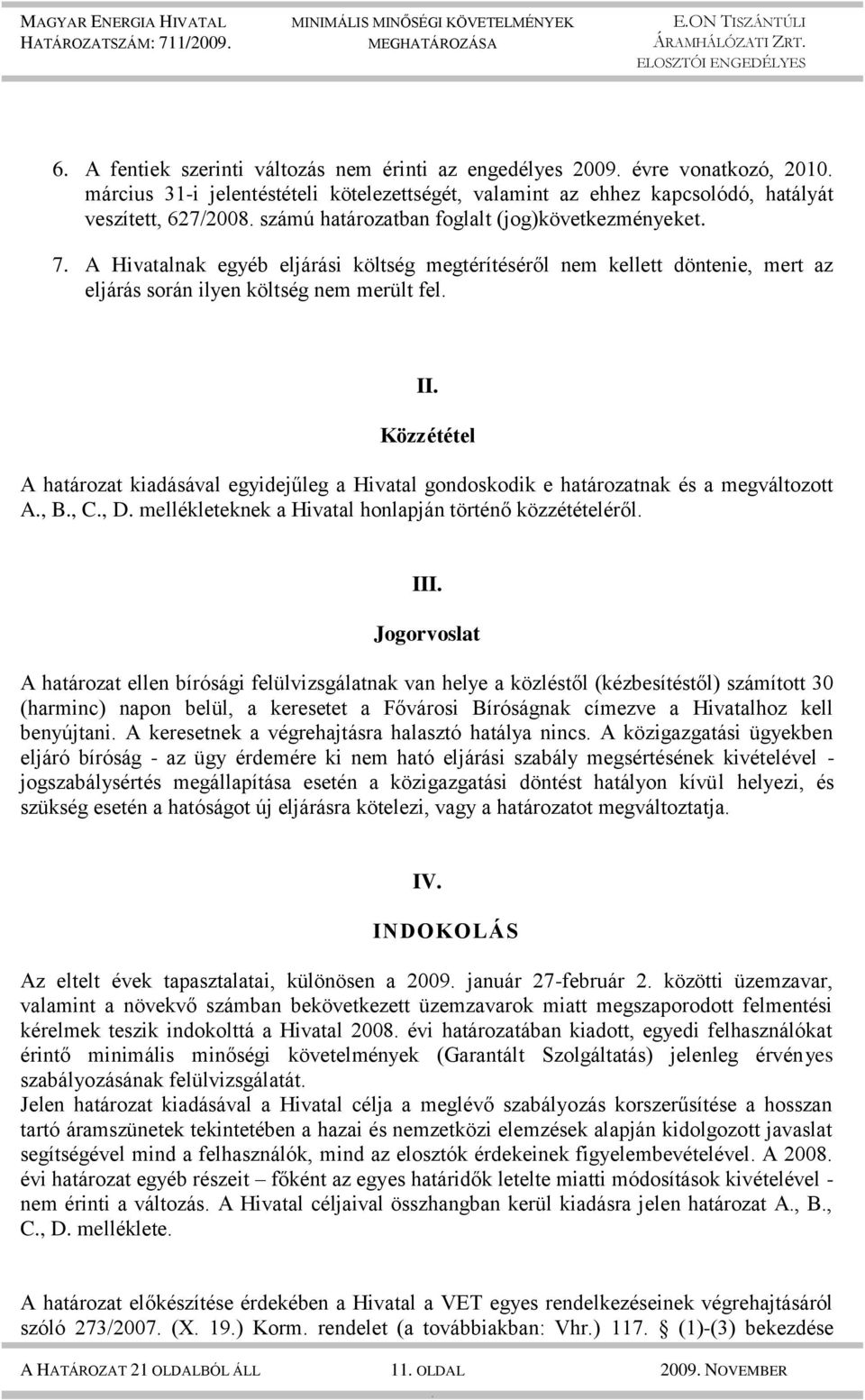 MAGYAR ENERGIA HIVATAL
HATÁROZATSZÁM: 711/2009.

MINIMÁLIS MINŐSÉGI KÖVETELMÉNYEK MEGHATÁROZÁSA

E.ON TISZÁNTÚLI ÁRAMHÁLÓZATI ZRT.
ELOSZTÓI ENGEDÉLYES

6. A fentiek szerinti változás nem érinti az engedélyes 2009. évre vonatkozó, 2010. március 31-i jelentéstételi kötelezettségét, valamint az ehhez kapcsolódó, hatályát veszített, 627/2008. számú határozatban foglalt (jog)következményeket.

7. A Hivatalnak egyéb eljárási költség megtérítéséről nem kellett döntenie, mert az eljárás során ilyen költség nem merült fel.

II.
Közzététel

A határozat kiadásával egyidejűleg a Hivatal gondoskodik e határozatnak és a megváltozott A., B., C., D. mellékleteknek a Hivatal honlapján történő közzétételéről.

III.
Jogorvoslat

A határozat ellen bírósági felülvizsgálatnak van helye a közléstől (kézbesítéstől) számított 30 (harminc) napon belül, a keresetet a Fővárosi Bíróságnak címezve a Hivatalhoz kell benyújtani. A keresetnek a végrehajtásra halasztó hatálya nincs. A közigazgatási ügyekben eljáró bíróság - az ügy érdemére ki nem ható eljárási szabály megsértésének kivételével - jogszabálysértés megállapítása esetén a közigazgatási döntést hatályon kívül helyezi, és szükség esetén a hatóságot új eljárásra kötelezi, vagy a határozatot megváltoztatja.

IV.
INDOKOLÁS

Az eltelt évek tapasztalatai, különösen a 2009. január 27-február 2. közötti üzemzavar, valamint a növekvő számban bekövetkezett üzemzavarok miatt megszaporodott felmentési kérelmek teszik indokolttá a Hivatal 2008. évi határozatában kiadott, egyedi felhasználókat érintő minimális minőségi követelmények (Garantált Szolgáltatás) jelenleg érvényes szabályozásának felülvizsgálatát.
Jelen határozat kiadásával a Hivatal célja a meglévő szabályozás korszerűsítése a hosszan tartó áramszünetek tekintetében a hazai és nemzetközi elemzések alapján kidolgozott javaslat segítségével mind a felhasználók, mind az elosztók érdekeinek figyelembevételével. A 2008. évi határozat egyéb részeit – főként az egyes határidők letelte miatti módosítások kivételével - nem érinti a változás. A Hivatal céljaival összhangban kerül kiadásra jelen határozat A., B., C., D. melléklete.

A határozat előkészítése érdekében a Hivatal a VET egyes rendelkezéseinek végrehajtásáról szóló 273/2007. (X. 19.) Korm. rendelet (a továbbiakban: Vhr.) 117. § (1)-(3) bekezdése

A HATÁROZAT 21 OLDALBÓL ÁLL 11. OLDAL 2009. NOVEMBER